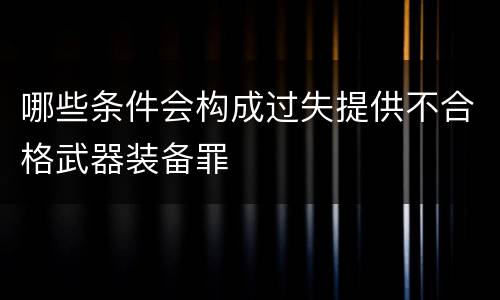 哪些条件会构成过失提供不合格武器装备罪